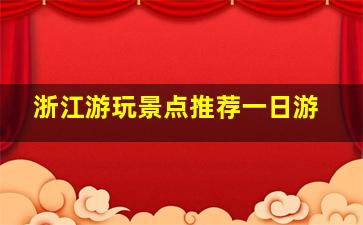 浙江游玩景点推荐一日游